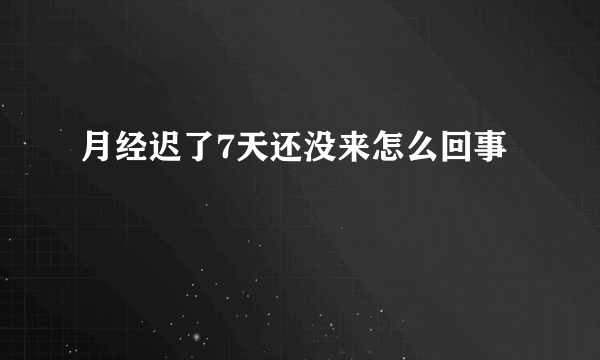 月经迟了7天还没来怎么回事